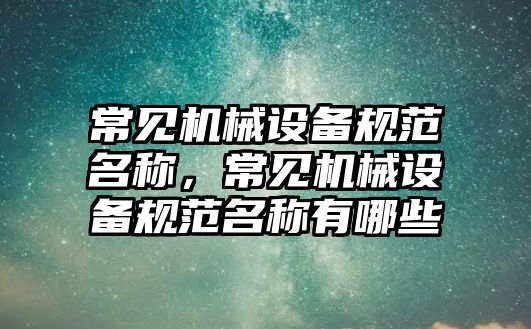 常见机械设备规范名称，常见机械设备规范名称有哪些